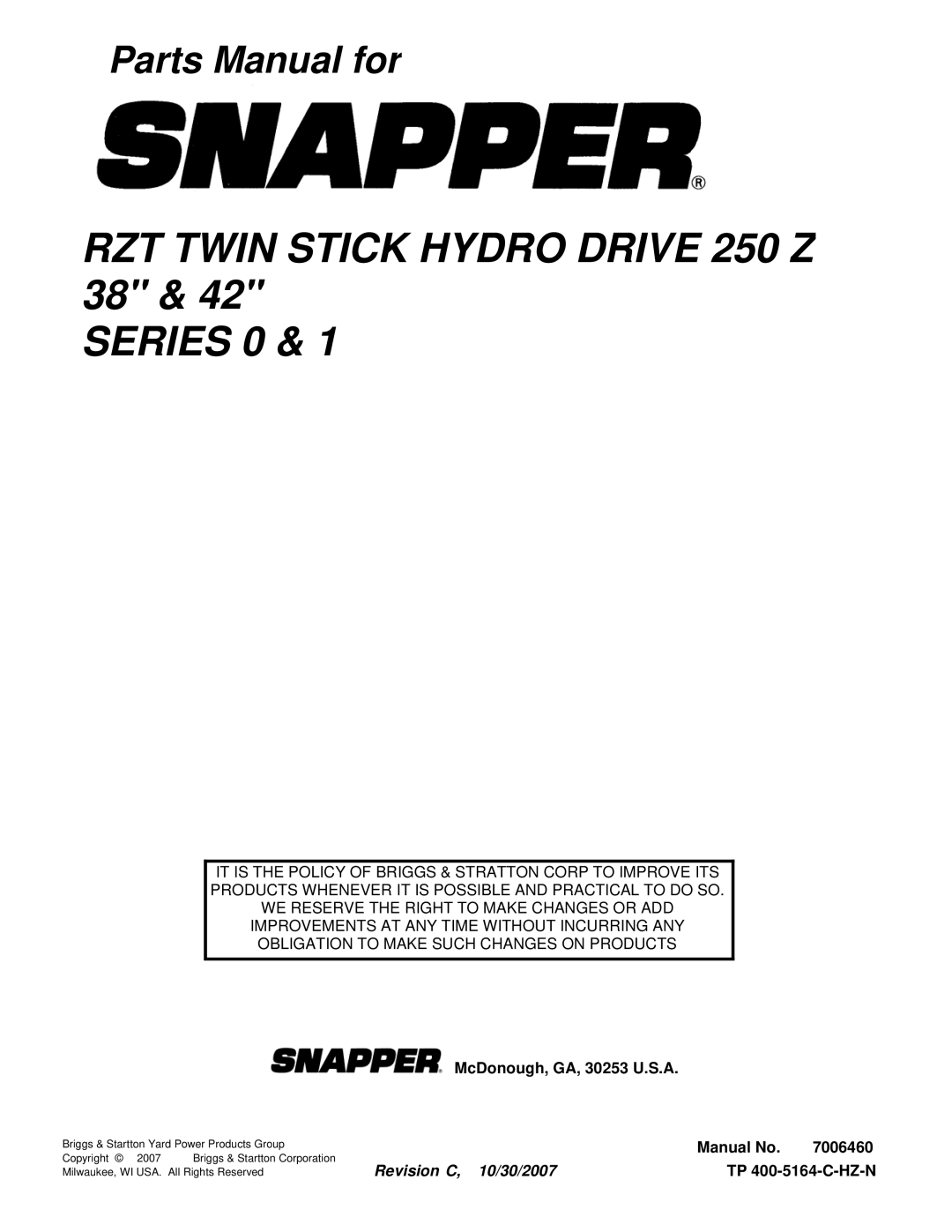 Parts Manual for

SNAPPER®

RZT TWIN STICK HYDRO DRIVE 250 Z
38" & 42"
SERIES 0 & 1

IT IS THE POLICY OF BRIGGS & STRATTON CORP TO IMPROVE ITS PRODUCTS WHENEVER IT IS POSSIBLE AND PRACTICAL TO DO SO. WE RESERVE THE RIGHT TO MAKE CHANGES OR ADD IMPROVEMENTS AT ANY TIME WITHOUT INCURRING ANY OBLIGATION TO MAKE SUCH CHANGES ON PRODUCTS

SNAPPER® McDonough, GA, 30253 U.S.A.

Briggs & Startton Yard Power Products Group
Copyright © 2007 Briggs & Startton Corporation
Milwaukee, WI USA. All Rights Reserved

Revision C, 10/30/2007

Manual No. 7006460
TP 400-5164-C-HZ-N